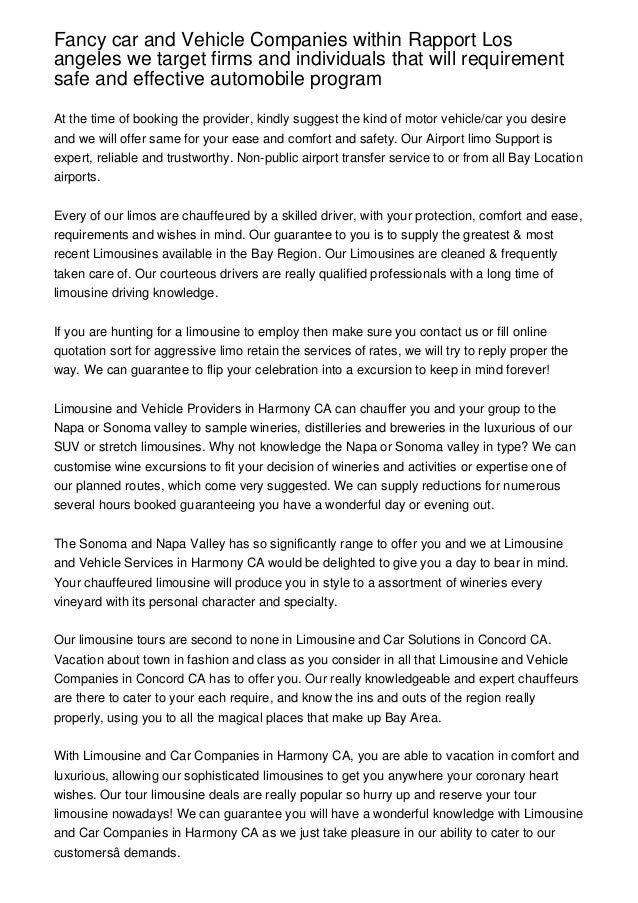 Fancy car and Vehicle Companies within Rapport Los angeles we target firms and individuals that will requirement safe and effective automobile program

At the time of booking the provider, kindly suggest the kind of motor vehicle/car you desire and we will offer same for your ease and comfort and safety. Our Airport limo Support is expert, reliable and trustworthy. Non-public airport transfer service to or from all Bay Location airports.

Every of our limos are chauffeured by a skilled driver, with your protection, comfort and ease, requirements and wishes in mind. Our guarantee to you is to supply the greatest & most recent Limousines available in the Bay Region. Our Limousines are cleaned & frequently taken care of. Our courteous drivers are really qualified professionals with a long time of limousine driving knowledge.

If you are hunting for a limousine to employ then make sure you contact us or fill online quotation sort for aggressive limo retain the services of rates, we will try to reply proper the way. We can guarantee to flip your celebration into a excursion to keep in mind forever!

Limousine and Vehicle Providers in Harmony CA can chauffer you and your group to the Napa or Sonoma valley to sample wineries, distilleries and breweries in the luxurious of our SUV or stretch limousines. Why not knowledge the Napa or Sonoma valley in type? We can customise wine excursions to fit your decision of wineries and activities or expertise one of our planned routes, which come very suggested. We can supply reductions for numerous several hours booked guaranteeing you have a wonderful day or evening out.

The Sonoma and Napa Valley has so significantly range to offer you and we at Limousine and Vehicle Services in Harmony CA would be delighted to give you a day to bear in mind. Your chauffeured limousine will produce you in style to a assortment of wineries every vineyard with its personal character and specialty.

Our limousine tours are second to none in Limousine and Car Solutions in Concord CA. Vacation about town in fashion and class as you consider in all that Limousine and Vehicle Companies in Concord CA has to offer you. Our really knowledgeable and expert chauffeurs are there to cater to your each require, and know the ins and outs of the region really properly, using you to all the magical places that make up Bay Area.

With Limousine and Car Companies in Harmony CA, you are able to vacation in comfort and luxurious, allowing our sophisticated limousines to get you anywhere your coronary heart wishes. Our tour limousine deals are really popular so hurry up and reserve your tour limousine nowadays! We can guarantee you will have a wonderful knowledge with Limousine and Car Companies in Harmony CA as we just take pleasure in our ability to cater to our customersâ demands.